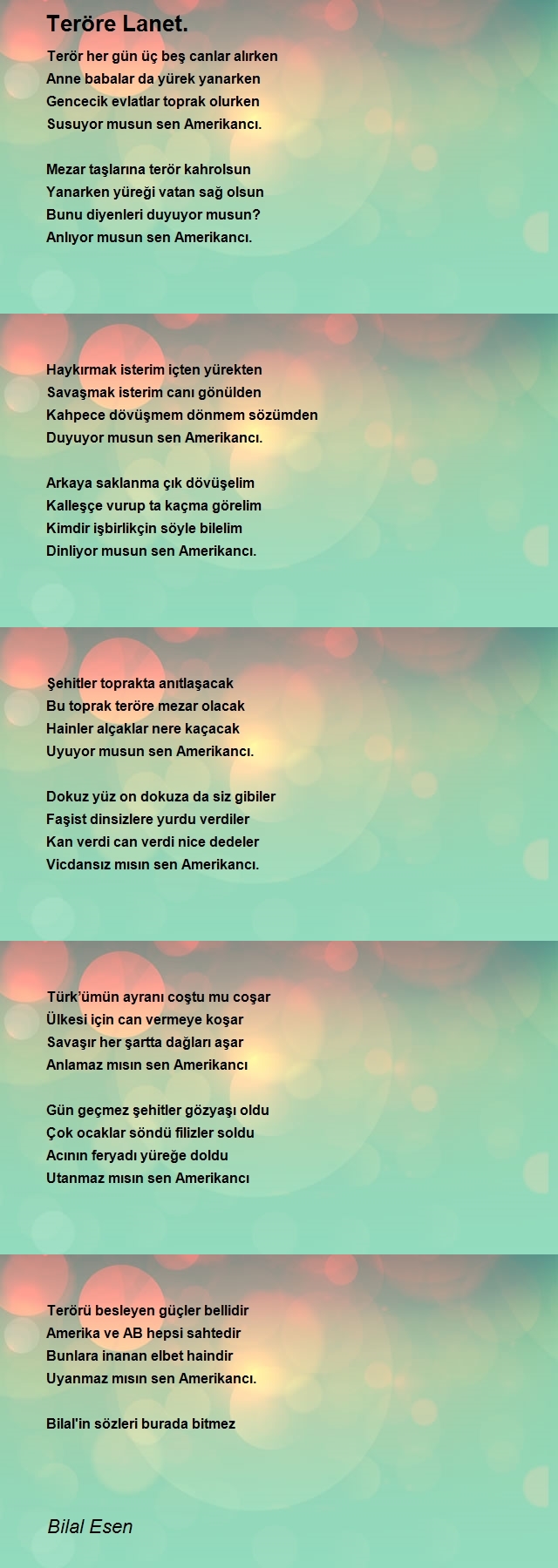 Teröre Lanet.

Terör her gün üç beş canlar alırken
Anne babalar da yürek yanarken
Gencecik evlatlar toprak olurken
Susuyor musun sen Amerikancı.

Mezar taşlarına terör kahrolsun
Yanarken yüreği vatan sağ olsun
Bunu diyenleri duyuyor musun?
Anlıyor musun sen Amerikancı.

Haykırmak isterim içten yürekten
Savaşmak isterim canı gönülden
Kahpece dövüşmem dönmem sözümden
Duyuyor musun sen Amerikancı.

Arkaya saklanma çık dövüşelim
Kalleşçe vurup ta kaçma görelim
Kimdir işbirlikçin söyle bilelim
Dinliyor musun sen Amerikancı.

Şehitler toprakta anıtlaşacak
Bu toprak teröre mezar olacak
Hainler alçaklar nere kaçacak
Uyuyor musun sen Amerikancı.

Dokuz yüz on dokuza da siz gibiler
Faşist dinsizlere yurdu verdiler
Kan verdi can verdi nice dedeler
Vicdansız mısın sen Amerikancı.

Türk'ümün ayranı coştu mu coşar
Ülkesi için can vermeye koşar
Savaşır her şartta dağları aşar
Anlamaz mısın sen Amerikancı

Gün geçmez şehitler gözyaşı oldu
Çok ocaklar söndü filizler soldu
Acının feryadı yüreğe doldu
Utanmaz mısın sen Amerikancı

Terörü besleyen güçler bellidir
Amerika ve AB hepsi sahtedir
Bunlara inanan elbet haindir
Uyanmaz mısın sen Amerikancı.

Bilal'in sözleri burada bitmez

Bilal Esen